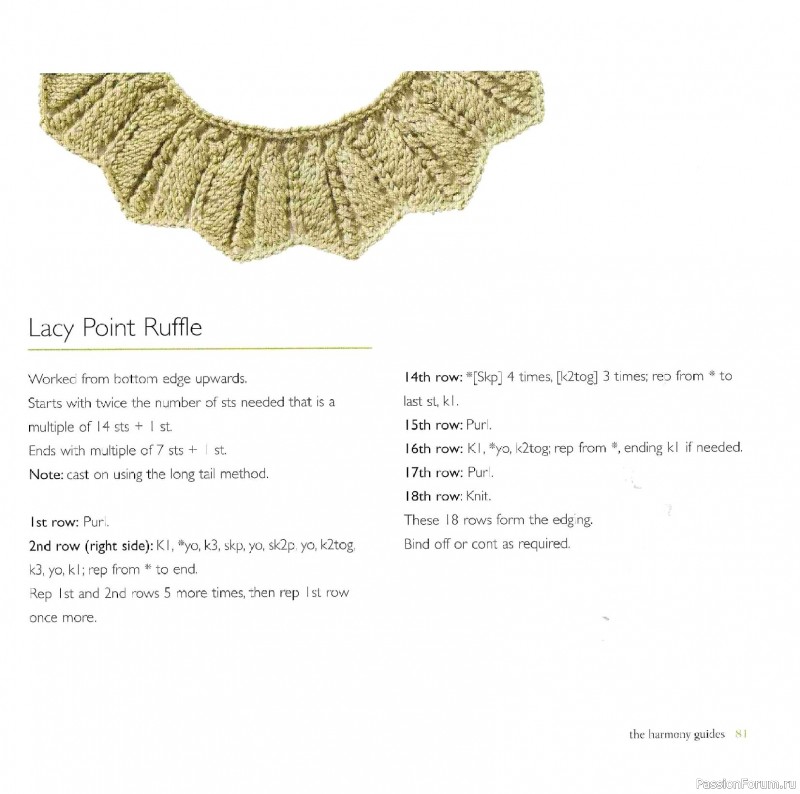 Lacy Point Ruffle

Worked from bottom edge upwards.
Starts with twice the number of sts needed that is a multiple of 14 sts + 1 st.
Ends with multiple of 7 sts + 1 st.
Note: cast on using the long tail method.

1st row: Purl.
2nd row (right side): K1, *yo, k3, skp, yo, sk2p, yo, k2tog, k3, yo, k1; rep from * to end.
Rep 1st and 2nd rows 5 more times, then rep 1st row once more.

14th row: *[Skp] 4 times, [k2tog] 3 times; rep from * to last st, k1.
15th row: Purl.
16th row: K1, *yo, k2tog; rep from *, ending k1 if needed.
17th row: Purl.
18th row: Knit.
These 18 rows form the edging.
Bind off or cont as required.

the harmony guides 81

PassionForum.ru